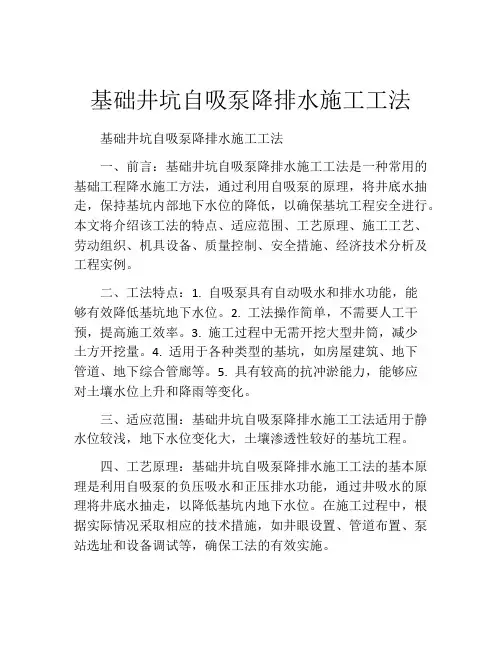 基础井坑自吸泵降排水施工工法

基础井坑自吸泵降排水施工工法

一、前言：基础井坑自吸泵降排水施工工法是一种常用的基础工程降水施工方法，通过利用自吸泵的原理，将井底水抽走，保持基坑内部地下水位的降低，以确保基坑工程安全进行。本文将介绍该工法的特点、适应范围、工艺原理、施工工艺、劳动组织、机具设备、质量控制、安全措施、经济技术分析及工程实例。

二、工法特点：1. 自吸泵具有自动吸水和排水功能，能够有效降低基坑地下水位。2. 工法操作简单，不需要人工干预，提高施工效率。3. 施工过程中无需开挖大型井筒，减少土方开挖量。4. 适用于各种类型的基坑，如房屋建筑、地下管道、地下综合管廊等。5. 具有较高的抗冲淤能力，能够应对土壤水位上升和降雨等变化。

三、适应范围：基础井坑自吸泵降排水施工工法适用于静水位较浅，地下水位变化大，土壤渗透性较好的基坑工程。

四、工艺原理：基础井坑自吸泵降排水施工工法的基本原理是利用自吸泵的负压吸水和正压排水功能，通过井吸水的原理将井底水抽走，以降低基坑内地下水位。在施工过程中，根据实际情况采取相应的技术措施，如井眼设置、管道布置、泵站选址和设备调试等，确保工法的有效实施。